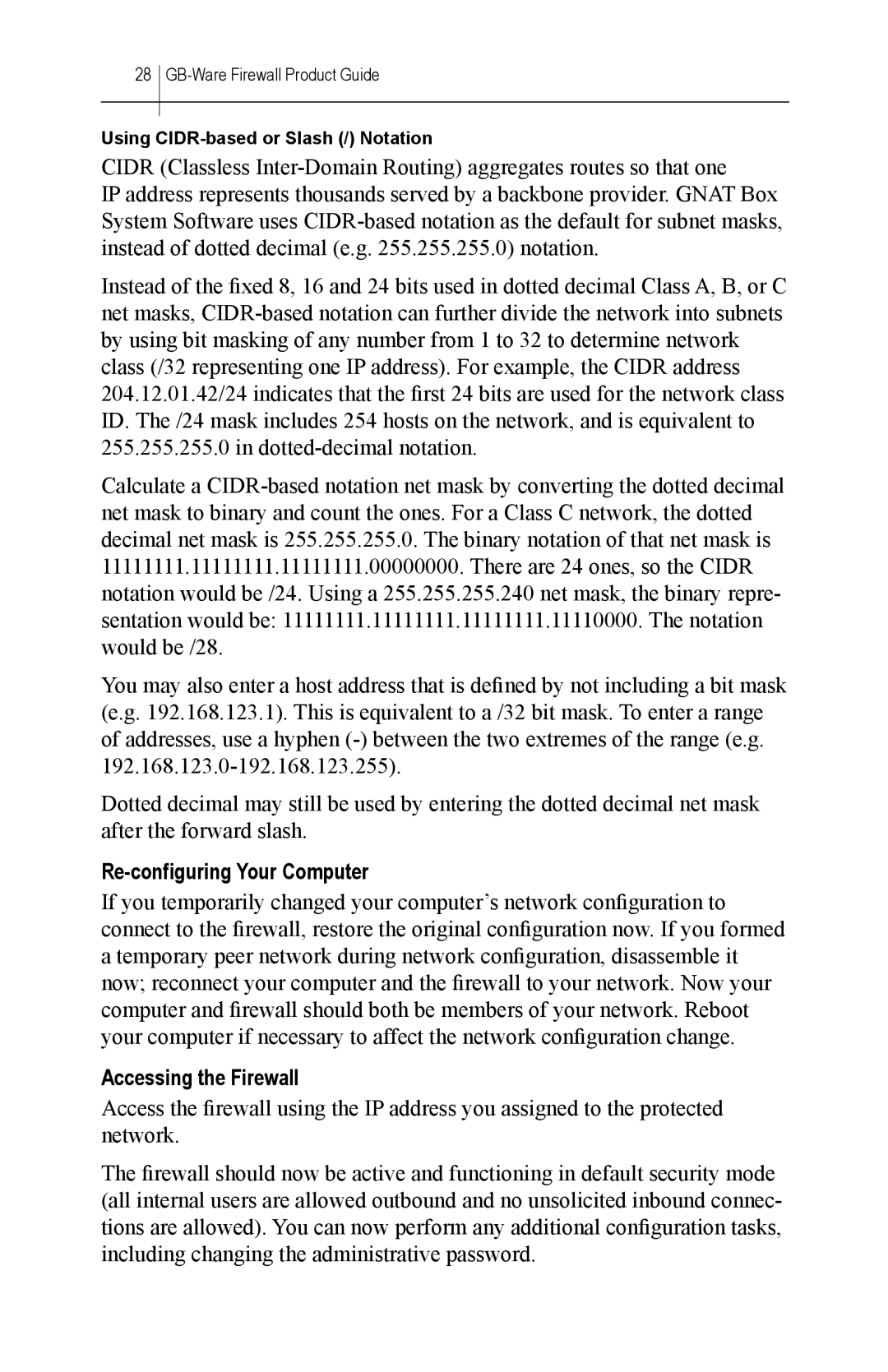 28 GB-Ware Firewall Product Guide

Using CIDR-based or Slash (/) Notation

CIDR (Classless Inter-Domain Routing) aggregates routes so that one IP address represents thousands served by a backbone provider. GNAT Box System Software uses CIDR-based notation as the default for subnet masks, instead of dotted decimal (e.g. 255.255.255.0) notation.

Instead of the fixed 8, 16 and 24 bits used in dotted decimal Class A, B, or C net masks, CIDR-based notation can further divide the network into subnets by using bit masking of any number from 1 to 32 to determine network class (/32 representing one IP address). For example, the CIDR address 204.12.01.42/24 indicates that the first 24 bits are used for the network class ID. The /24 mask includes 254 hosts on the network, and is equivalent to 255.255.255.0 in dotted-decimal notation.

Calculate a CIDR-based notation net mask by converting the dotted decimal net mask to binary and count the ones. For a Class C network, the dotted decimal net mask is 255.255.255.0. The binary notation of that net mask is 11111111.11111111.11111111.00000000. There are 24 ones, so the CIDR notation would be /24. Using a 255.255.255.240 net mask, the binary representation would be: 11111111.11111111.11111111.11110000. The notation would be /28.

You may also enter a host address that is defined by not including a bit mask (e.g. 192.168.123.1). This is equivalent to a /32 bit mask. To enter a range of addresses, use a hyphen (-) between the two extremes of the range (e.g. 192.168.123.0-192.168.123.255).

Dotted decimal may still be used by entering the dotted decimal net mask after the forward slash.

Re-configuring Your Computer

If you temporarily changed your computer’s network configuration to connect to the firewall, restore the original configuration now. If you formed a temporary peer network during network configuration, disassemble it now; reconnect your computer and the firewall to your network. Now your computer and firewall should both be members of your network. Reboot your computer if necessary to affect the network configuration change.

Accessing the Firewall

Access the firewall using the IP address you assigned to the protected network.

The firewall should now be active and functioning in default security mode (all internal users are allowed outbound and no unsolicited inbound connections are allowed). You can now perform any additional configuration tasks, including changing the administrative password.